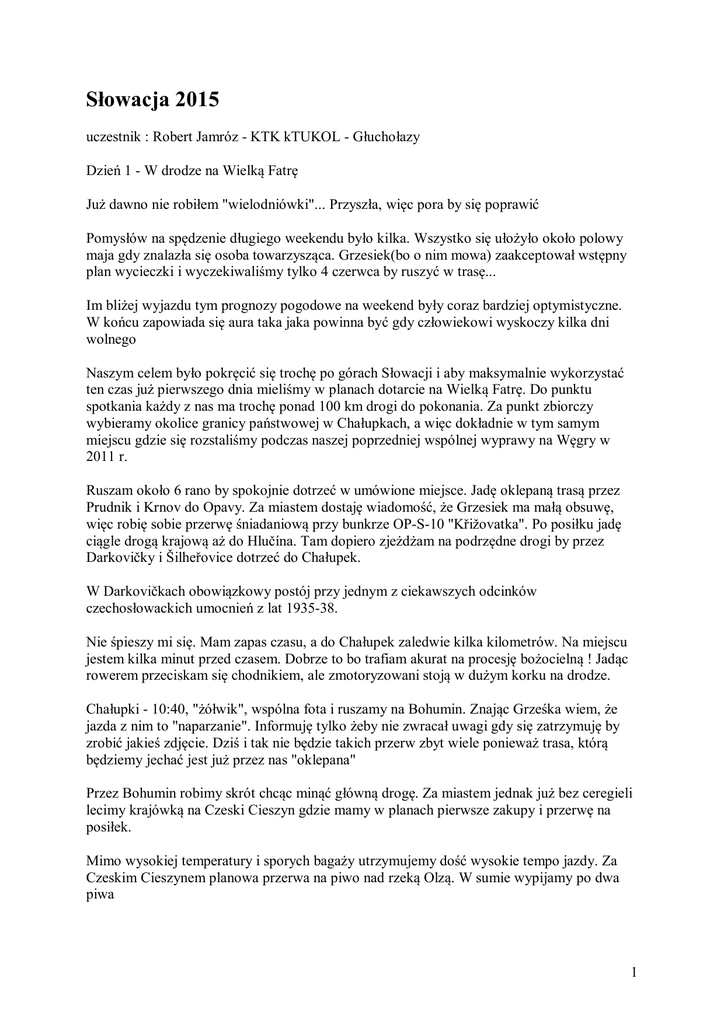 Słowacja 2015

uczestnik : Robert Jamróz - KTK kTUKOL - Głuchołazy

Dzień 1 - W drodze na Wielką Fatrę

Już dawno nie robiłem "wielodniówki"... Przyszła, więc pora by się poprawić

Pomysłów na spędzenie długiego weekendu było kilka. Wszystko się ułożyło około polowy maja gdy znalazła się osoba towarzysząca. Grzesiek(bo o nim mowa) zaakceptował wstępny plan wycieczki i wyczekiwaliśmy tylko 4 czerwca by ruszyć w trasę...

Im bliżej wyjazdu tym prognozy pogodowe na weekend były coraz bardziej optymistyczne. W końcu zapowiada się aura taka jaka powinna być gdy człowiekowi wyskoczy kilka dni wolnego

Naszym celem było pokręcić się trochę po górach Słowacji i aby maksymalnie wykorzystać ten czas już pierwszego dnia mieliśmy w planach dotarcie na Wielką Fatrę. Do punktu spotkania każdy z nas ma trochę ponad 100 km drogi do pokonania. Za punkt zbiorczy wybieramy okolice granicy państwowej w Chałupkach, a więc dokładnie w tym samym miejscu gdzie się rozstaliśmy podczas naszej poprzedniej wspólnej wyprawy na Węgry w 2011 r.

Ruszam około 6 rano by spokojnie dotrzeć w umówione miejsce. Jadę oklepaną trasą przez Prudnik i Krnov do Opavy. Za miastem dostaję wiadomość, że Grzesiek ma małą obsuwę, więc robię sobie przerwę śniadaniową przy bunkrze OP-S-10 "Křižovatka". Po posiłku jadę ciągle drogą krajową aż do Hlučína. Tam dopiero zjeżdżam na podrzędne drogi by przez Darkovičky i Šilheřovice dotrzeć do Chałupek.

W Darkovičkach obowiązkowy postój przy jednym z ciekawszych odcinków czechosłowackich umocnień z lat 1935-38.

Nie śpieszy mi się. Mam zapas czasu, a do Chałupek zaledwie kilka kilometrów. Na miejscu jestem kilka minut przed czasem. Dobrze to bo trafiam akurat na procesję bożocielną ! Jadąc rowerem przeciskam się chodnikiem, ale zmotoryzowani stoją w dużym korku na drodze.

Chałupki - 10:40, "żółwik", wspólna fota i ruszamy na Bohumin. Znając Grześka wiem, że jazda z nim to "naparzanie". Informuję tylko żeby nie zwracał uwagi gdy się zatrzymuję by zrobić jakieś zdjęcie. Dziś i tak nie będzie takich przerw zbyt wiele ponieważ trasa, którą będziemy jechać jest już przez nas "oklepana"

Przez Bohumin robimy skrót chcąc minąć główną drogę. Za miastem jednak już bez ceregieli lecimy krajówką na Czeski Cieszyn gdzie mamy w planach pierwsze zakupy i przerwę na posiłek.

Mimo wysokiej temperatury i sporych bagaży utrzymujemy dość wysokie tempo jazdy. Za Czeskim Cieszynem planowa przerwa na piwo nad rzeką Olzą. W sumie wypijamy po dwa piwa

1